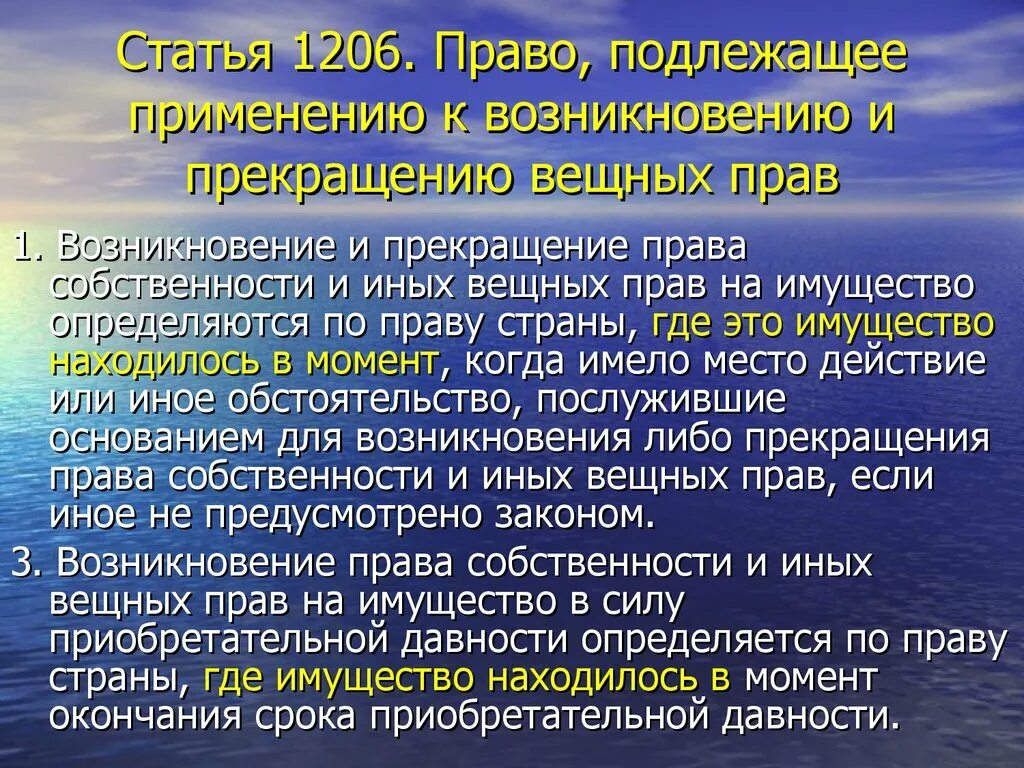 Статья 1206. Право, подлежащее применению к возникновению и прекращению вещных прав

1. Возникновение и прекращение права собственности и иных вещных прав на имущество определяются по праву страны, где это имущество находилось в момент, когда имело место действие или иное обстоятельство, послужившие основанием для возникновения либо прекращения права собственности и иных вещных прав, если иное не предусмотрено законом.

3. Возникновение права собственности и иных вещных прав на имущество в силу приобретательной давности определяется по праву страны, где имущество находилось в момент окончания срока приобретательной давности.